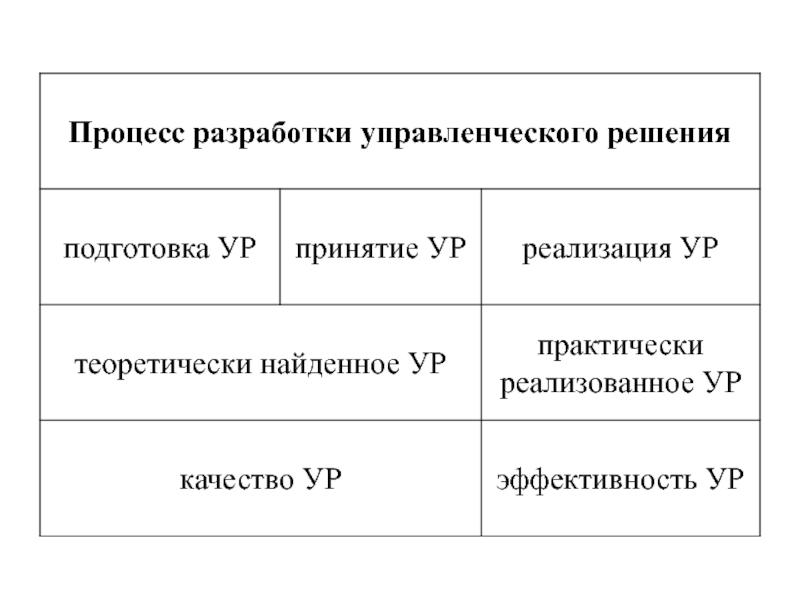 | Процесс разработки управленческого решения | | |
|---|---|---|
| подготовка УР | принятие УР | реализация УР |
| теоретически найденное УР | | практически реализованное УР |
| качество УР | | эффективность УР |